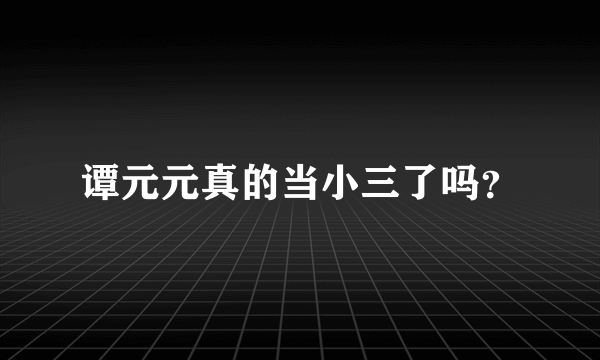 谭元元真的当小三了吗?